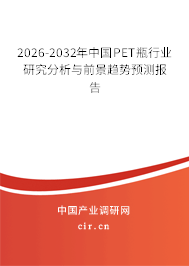 2026-2032年中国PET瓶行业研究分析与前景趋势预测报告

中国产业调研网
cir.cn